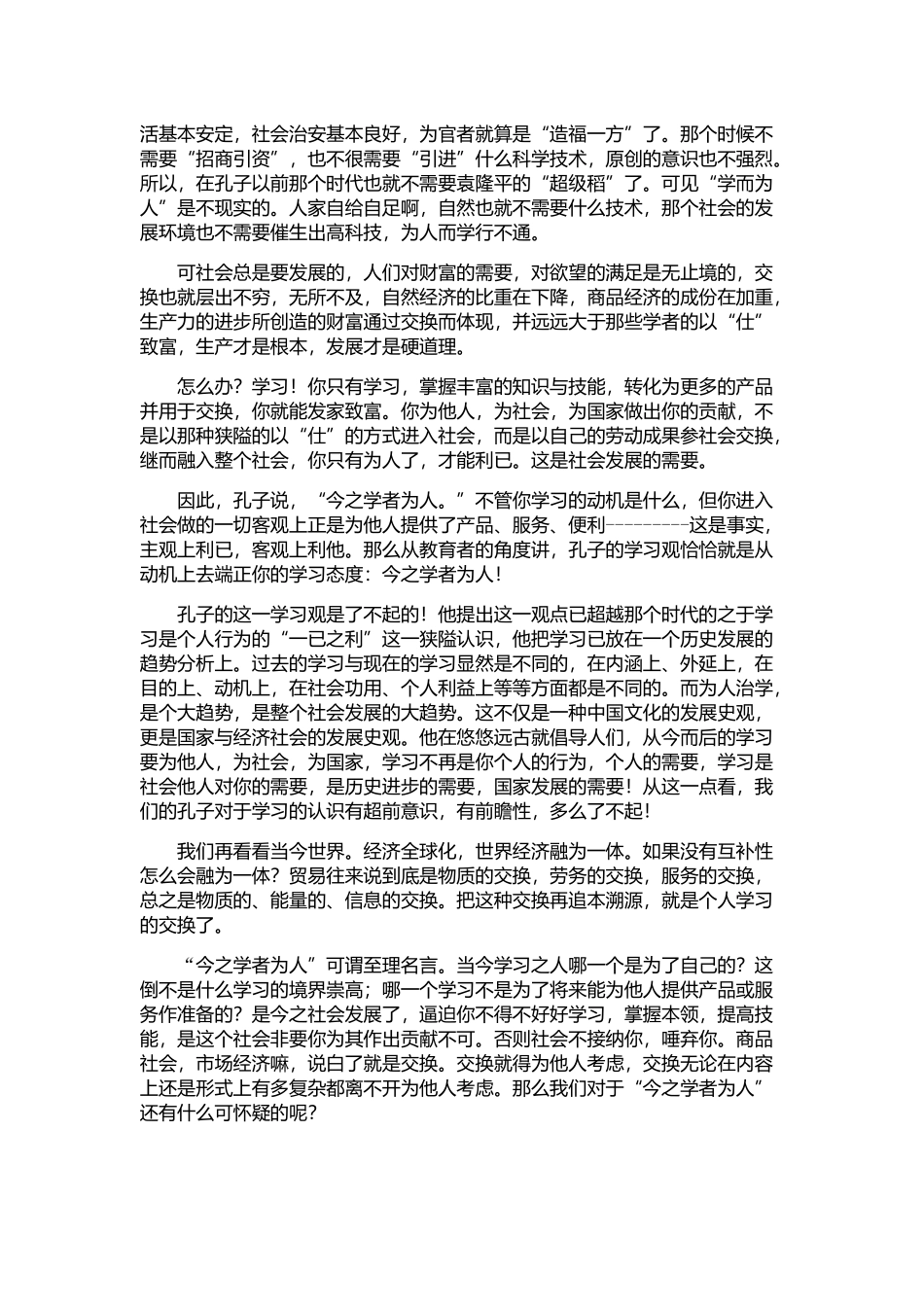 活基本安定，社会治安基本良好，为官者就算是“造福一方”了。那个时候不需要“招商引资”，也不很需要“引进”什么科学技术，原创的意识也不强烈。所以，在孔子以前那个时代也就不需要袁隆平的“超级稻”了。可见“学而为人”是不现实的。人家自给自足啊，自然也就不需要什么技术，那个社会的发展环境也不需要催生出高科技，为人而学行不通。

可社会总是要发展的，人们对财富的需要，对欲望的满足是无止境的，交换也就层出不穷，无所不及，自然经济的比重在下降，商品经济的成份在加重，生产力的进步所创造的财富通过交换而体现，并远远大于那些学者的以“仕”致富，生产才是根本，发展才是硬道理。

怎么办？学习！你只有学习，掌握丰富的知识与技能，转化为更多的产品并用于交换，你就能发家致富。你为他人，为社会，为国家做出你的贡献，不是以那种狭隘的以“仕”的方式进入社会，而是以自己的劳动成果参社会交换，继而融入整个社会，你只有为人了，才能利已。这是社会发展的需要。

因此，孔子说，“今之学者为人。”不管你学习的动机是什么，但你进入社会做的一切客观上正是为他人提供了产品、服务、便利---------这是事实，主观上利已，客观上利他。那么从教育者的角度讲，孔子的学习观恰恰就是从动机上去端正你的学习态度：今之学者为人！

孔子的这一学习观是了不起的！他提出这一观点已超越那个时代的之于学习是个人行为的“一已之利”这一狭隘认识，他把学习已放在一个历史发展的趋势分析上。过去的学习与现在的学习显然是不同的，在内涵上、外延上，在目的上、动机上，在社会功用、个人利益上等等方面都是不同的。而为人治学，是个大趋势，是整个社会发展的大趋势。这不仅是一种中国文化的发展史观，更是国家与经济社会的发展史观。他在悠悠远古就倡导人们，从今而后的学习要为他人，为社会，为国家，学习不再是你个人的行为，个人的需要，学习是社会他人对你的需要，是历史进步的需要，国家发展的需要！从这一点看，我们的孔子对于学习的认识有超前意识，有前瞻性，多么了不起！

我们再看看当今世界。经济全球化，世界经济融为一体。如果没有互补性怎么会融为一体？贸易往来说到底是物质的交换，劳务的交换，服务的交换，总之是物质的、能量的、信息的交换。把这种交换再追本溯源，就是个人学习的交换了。

“今之学者为人”可谓至理名言。当今学习之人哪一个是为了自己的？这倒不是什么学习的境界崇高；哪一个学习不是为了将来能为他人提供产品或服务作准备的？是今之社会发展了，逼迫你不得不好好学习，掌握本领，提高技能，是这个社会非要你为其作出贡献不可。否则社会不接纳你，唾弃你。商品社会，市场经济嘛，说白了就是交换。交换就得为他人考虑，交换无论在内容上还是形式上有多复杂都离不开为他人考虑。那么我们对于“今之学者为人”还有什么可怀疑的呢？